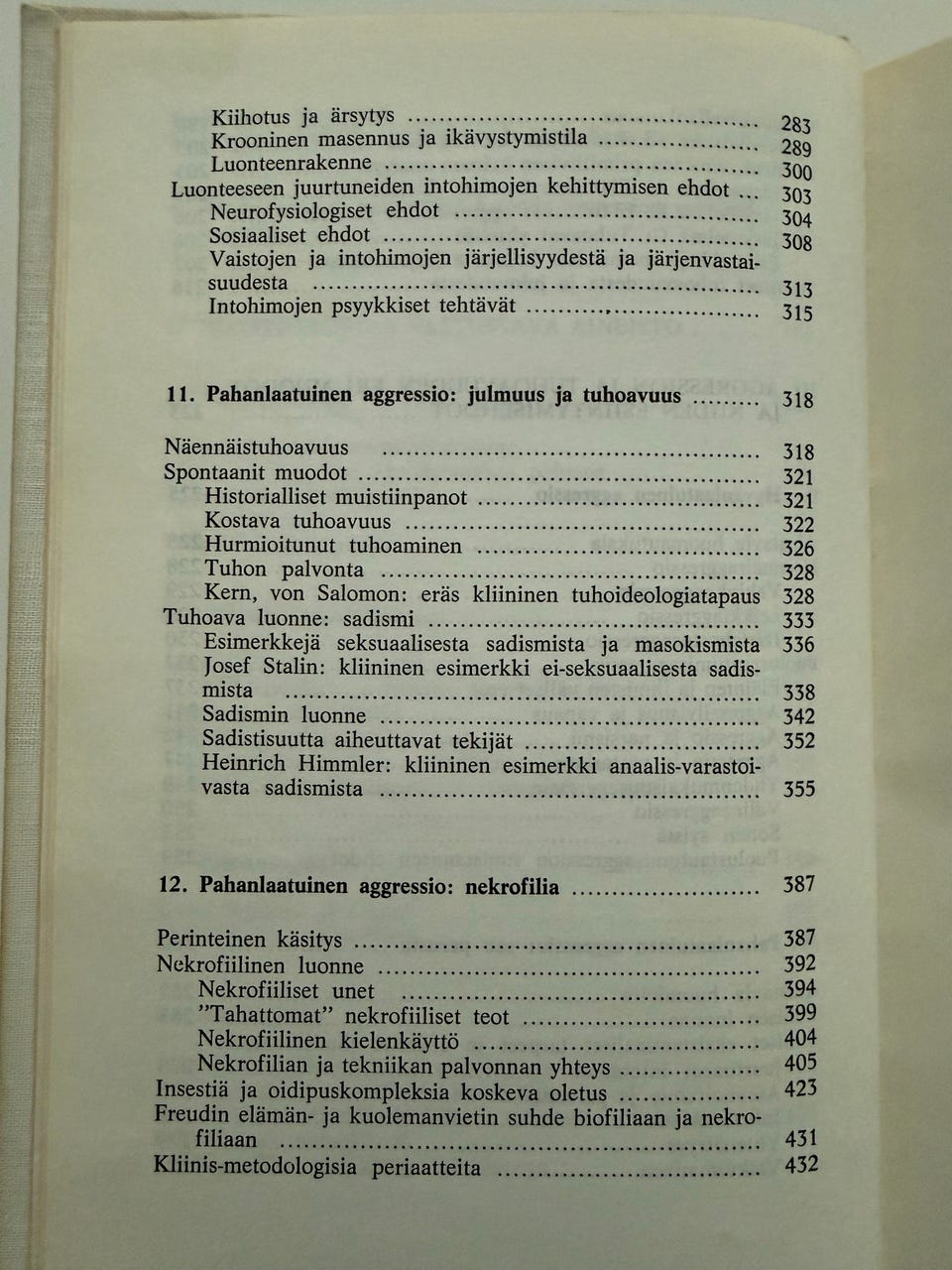 Kiihotus ja ärsytys 283
Krooninen masennus ja ikävystymistila 289
Luonteenrakenne 300
Luonteeseen juurtuneiden intohimojen kehittymisen ehdot 303
Neurofysiologiset ehdot 304
Sosiaaliset ehdot 308
Vaistojen ja intohimojen järjellisyydestä ja järjenvastaisuudesta 313
Intohimojen psyykkiset tehtävät 315

11. Pahanlaatuinen aggressio: julmuus ja tuhoavuus 318

Näennäistuhoavuus 318
Spontaanit muodot 321
Historialliset muistiinpanot 321
Kostava tuhoavuus 322
Hurmioitunut tuhoaminen 326
Tuhon palvonta 328
Kern, von Salomon: eräs kliininen tuhoideologiatapaus 328
Tuhoava luonne: sadismi 333
Esimerkkejä seksuaalisesta sadismista ja masokismista 336
Josef Stalin: kliininen esimerkki ei-seksuaalisesta sadismista 338
Sadismin luonne 342
Sadistisuutta aiheuttavat tekijät 352
Heinrich Himmler: kliininen esimerkki anaalis-varastoivasta sadismista 355

12. Pahanlaatuinen aggressio: nekrofilia 387

Perinteinen käsitys 387
Nekrofiilinen luonne 392
Nekrofiiliset unet 394
"Tahattomat" nekrofiiliset teot 399
Nekrofiilinen kielenkäyttö 404
Nekrofilian ja tekniikan palvonnan yhteys 405
Insestiä ja oidipuskompleksia koskeva oletus 423
Freudin elämän- ja kuolemanvietin suhde biofiliaan ja nekrofiliaan 431
Kliinis-metodologisia periaatteita 432